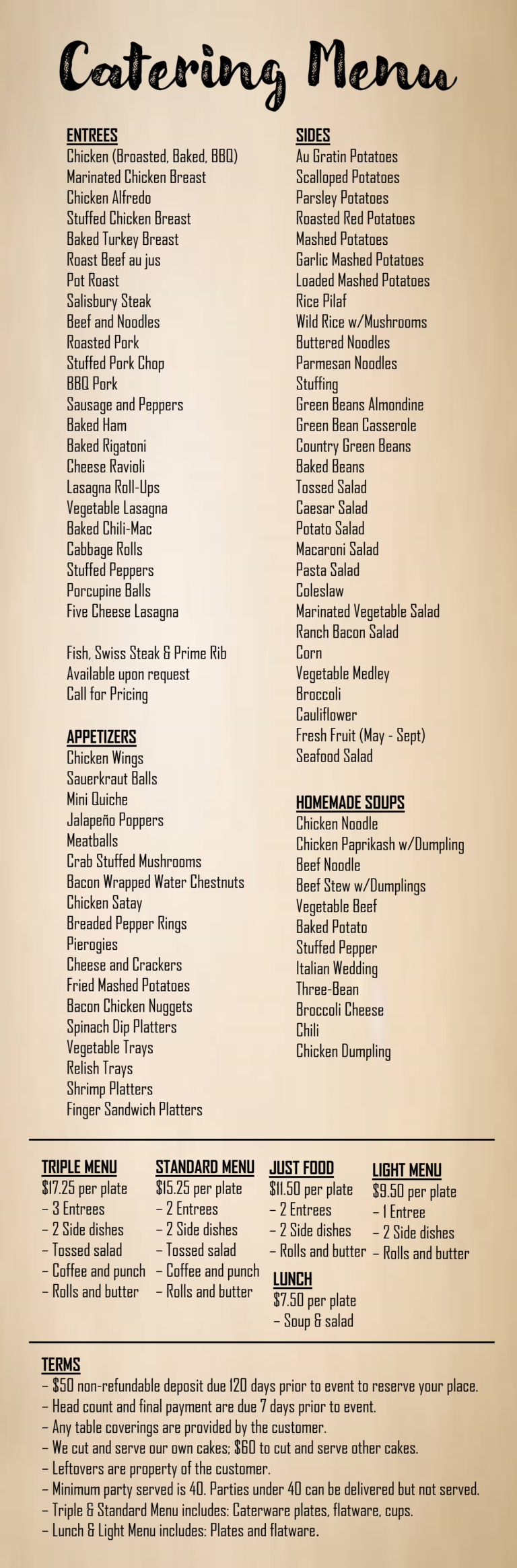 Catering Menu

ENTREES
Chicken (Broasted, Baked, BBQ)
Marinated Chicken Breast
Chicken Alfredo
Stuffed Chicken Breast
Baked Turkey Breast
Roast Beef au jus
Pot Roast
Salisbury Steak
Beef and Noodles
Roasted Pork
Stuffed Pork Chop
BBQ Pork
Sausage and Peppers
Baked Ham
Baked Rigatoni
Cheese Ravioli
Lasagna Roll-Ups
Vegetable Lasagna
Baked Chili-Mac
Cabbage Rolls
Stuffed Peppers
Porcupine Balls
Five Cheese Lasagna

Fish, Swiss Steak & Prime Rib
Available upon request
Call for Pricing

APPETIZERS
Chicken Wings
Sauerkraut Balls
Mini Quiche
Jalapeño Poppers
Meatballs
Crab Stuffed Mushrooms
Bacon Wrapped Water Chestnuts
Chicken Satay
Breaded Pepper Rings
Pierogies
Cheese and Crackers
Fried Mashed Potatoes
Bacon Chicken Nuggets
Spinach Dip Platters
Vegetable Trays
Relish Trays
Shrimp Platters
Finger Sandwich Platters

SIDES
Au Gratin Potatoes
Scalloped Potatoes
Parsley Potatoes
Roasted Red Potatoes
Mashed Potatoes
Garlic Mashed Potatoes
Loaded Mashed Potatoes
Rice Pilaf
Wild Rice w/Mushrooms
Buttered Noodles
Parmesan Noodles
Stuffing
Green Beans Almondine
Green Bean Casserole
Country Green Beans
Baked Beans
Tossed Salad
Caesar Salad
Potato Salad
Macaroni Salad
Pasta Salad
Coleslaw
Marinated Vegetable Salad
Ranch Bacon Salad
Corn
Vegetable Medley
Broccoli
Cauliflower
Fresh Fruit (May - Sept)
Seafood Salad

HOMEMADE SOUPS
Chicken Noodle
Chicken Paprikash w/Dumpling
Beef Noodle
Beef Stew w/Dumplings
Vegetable Beef
Baked Potato
Stuffed Pepper
Italian Wedding
Three-Bean
Broccoli Cheese
Chili
Chicken Dumpling

TRIPLE MENU
$17.25 per plate
– 3 Entrees
– 2 Side dishes
– Tossed salad
– Coffee and punch
– Rolls and butter

STANDARD MENU
$15.25 per plate
– 2 Entrees
– 2 Side dishes
– Tossed salad
– Coffee and punch
– Rolls and butter

JUST FOOD
$11.50 per plate
– 2 Entrees
– 2 Side dishes
– Rolls and butter

LUNCH
$7.50 per plate
– Soup & salad

LIGHT MENU
$9.50 per plate
– 1 Entree
– 2 Side dishes
– Rolls and butter

TERMS
– $50 non-refundable deposit due 120 days prior to event to reserve your place.
– Head count and final payment are due 7 days prior to event.
– Any table coverings are provided by the customer.
– We cut and serve our own cakes; $60 to cut and serve other cakes.
– Leftovers are property of the customer.
– Minimum party served is 40. Parties under 40 can be delivered but not served.
– Triple & Standard Menu includes: Caterware plates, flatware, cups.
– Lunch & Light Menu includes: Plates and flatware.